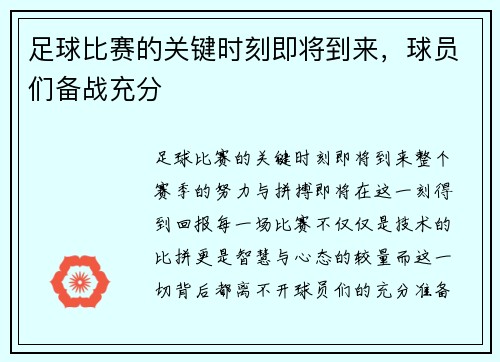 足球比赛的关键时刻即将到来，球员们备战充分

足球比赛的关键时刻即将到来整个赛季的努力与拼搏即将在这一刻得到回报每一场比赛不仅仅是技术的比拼更是智慧与心态的较量而这一切背后都离不开球员们的充分准备